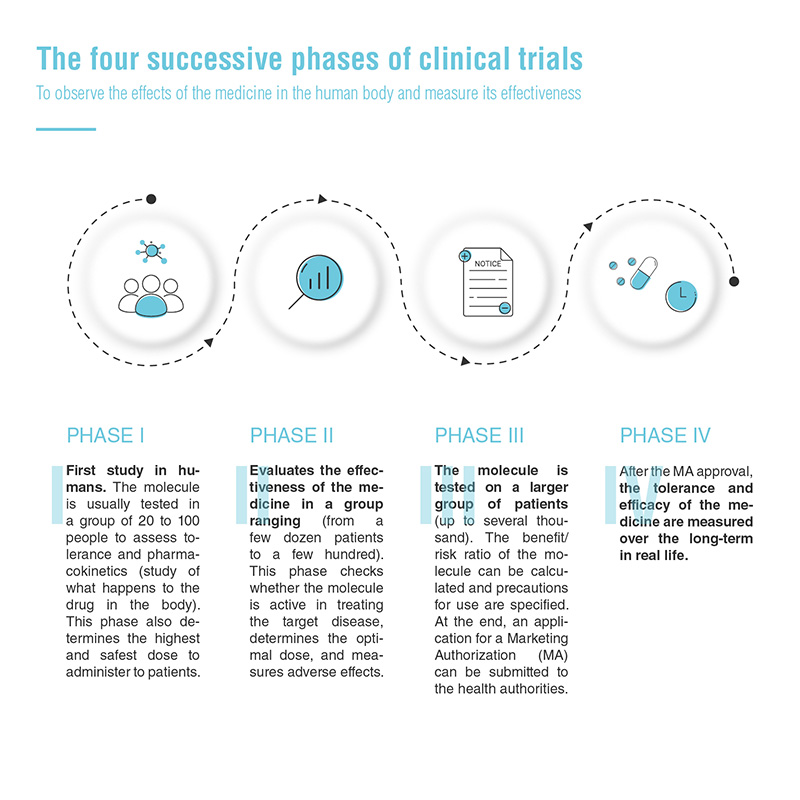 The four successive phases of clinical trials

To observe the effects of the medicine in the human body and measure its effectiveness

NOTICE

PHASE I

I

First study in humans. The molecule is usually tested in a group of 20 to 100 people to assess tolerance and pharmacokinetics (study of what happens to the drug in the body). This phase also determines the highest and safest dose to administer to patients.

PHASE II

II

Evaluates the effectiveness of the medicine in a group ranging (from a few dozen patients to a few hundred). This phase checks whether the molecule is active in treating the target disease, determines the optimal dose, and measures adverse effects.

PHASE III

III

The molecule is tested on a larger group of patients (up to several thousand). The benefit/risk ratio of the molecule can be calculated and precautions for use are specified. At the end, an application for a Marketing Authorization (MA) can be submitted to the health authorities.

PHASE IV

IV

After the MA approval, the tolerance and efficacy of the medicine are measured over the long-term in real life.